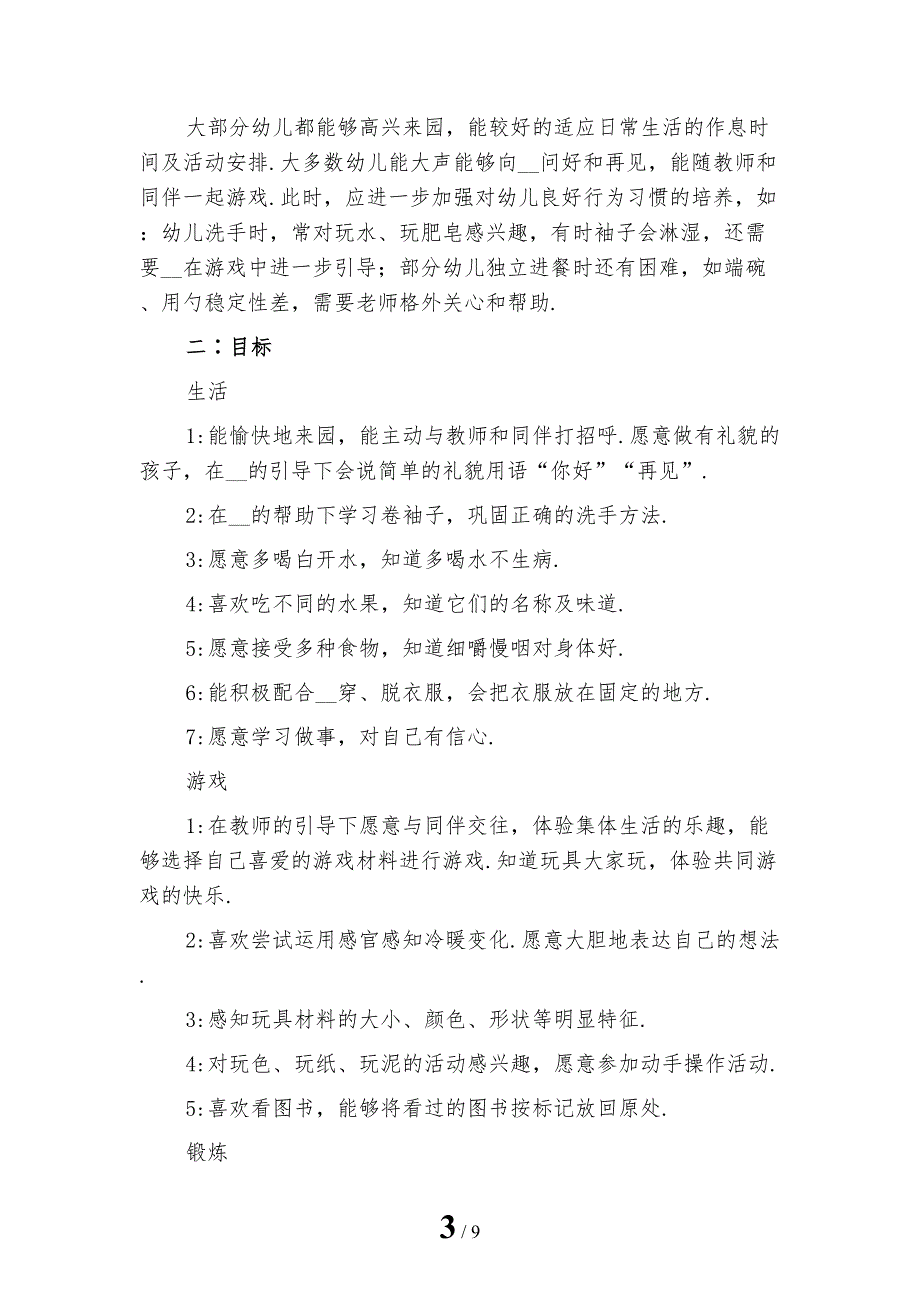 大部分幼儿都能够高兴来园，能较好的适应日常生活的作息时间及活动安排.大多数幼儿能大声能够向__问好和再见，能随教师和同伴一起游戏.此时，应进一步加强对幼儿良好行为习惯的培养，如：幼儿洗手时，常对玩水、玩肥皂感兴趣，有时袖子会淋湿，还需要__在游戏中进一步引导；部分幼儿独立进餐时还有困难，如端碗、用勺稳定性差，需要老师格外关心和帮助.

二：目标

生活

1:能愉快地来园，能主动与教师和同伴打招呼.愿意做有礼貌的孩子，在__的引导下会说简单的礼貌用语“你好”“再见”.

2:在__的帮助下学习卷袖子，巩固正确的洗手方法.

3:愿意多喝白开水，知道多喝水不生病.

4:喜欢吃不同的水果，知道它们的名称及味道.

5:愿意接受多种食物，知道细嚼慢咽对身体好.

6:能积极配合__穿、脱衣服，会把衣服放在固定的地方.

7:愿意学习做事，对自己有信心.

游戏

1:在教师的引导下愿意与同伴交往，体验集体生活的乐趣，能够选择自己喜爱的游戏材料进行游戏.知道玩具大家玩，体验共同游戏的快乐.

2:喜欢尝试运用感官感知冷暖变化.愿意大胆地表达自己的想法.

3:感知玩具材料的大小、颜色、形状等明显特征.

4:对玩色、玩纸、玩泥的活动感兴趣，愿意参加动手操作活动.

5:喜欢看图书，能够将看过的图书按标记放回原处.

锻炼

3 / 9